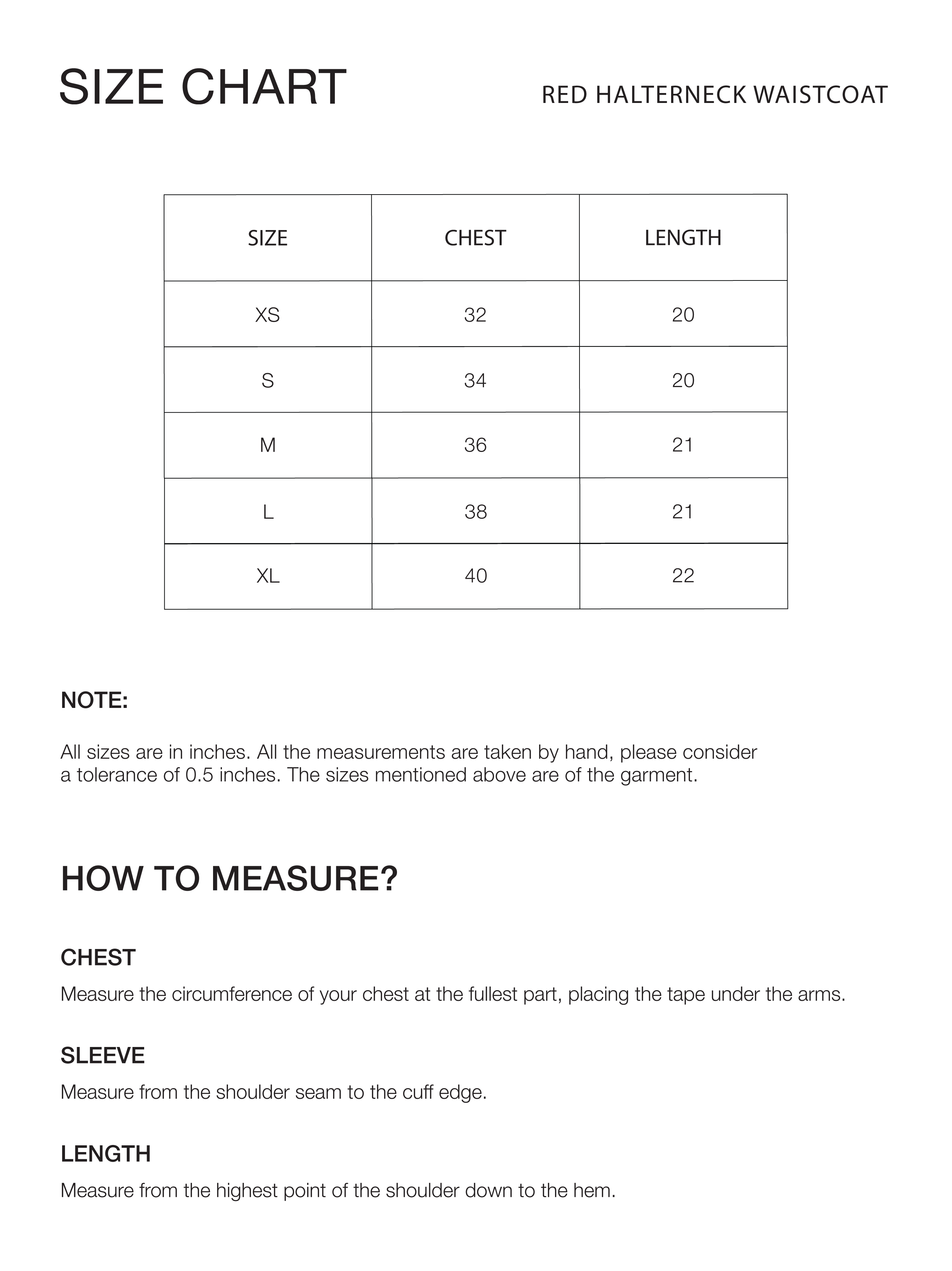 SIZE CHART

RED HALTERNECK WAISTCOAT

| SIZE | CHEST | LENGTH |
|---|---|---|
| XS | 32 | 20 |
| S | 34 | 20 |
| M | 36 | 21 |
| L | 38 | 21 |
| XL | 40 | 22 |

NOTE:

All sizes are in inches. All the measurements are taken by hand, please consider a tolerance of 0.5 inches. The sizes mentioned above are of the garment.

HOW TO MEASURE?

CHEST

Measure the circumference of your chest at the fullest part, placing the tape under the arms.

SLEEVE

Measure from the shoulder seam to the cuff edge.

LENGTH

Measure from the highest point of the shoulder down to the hem.